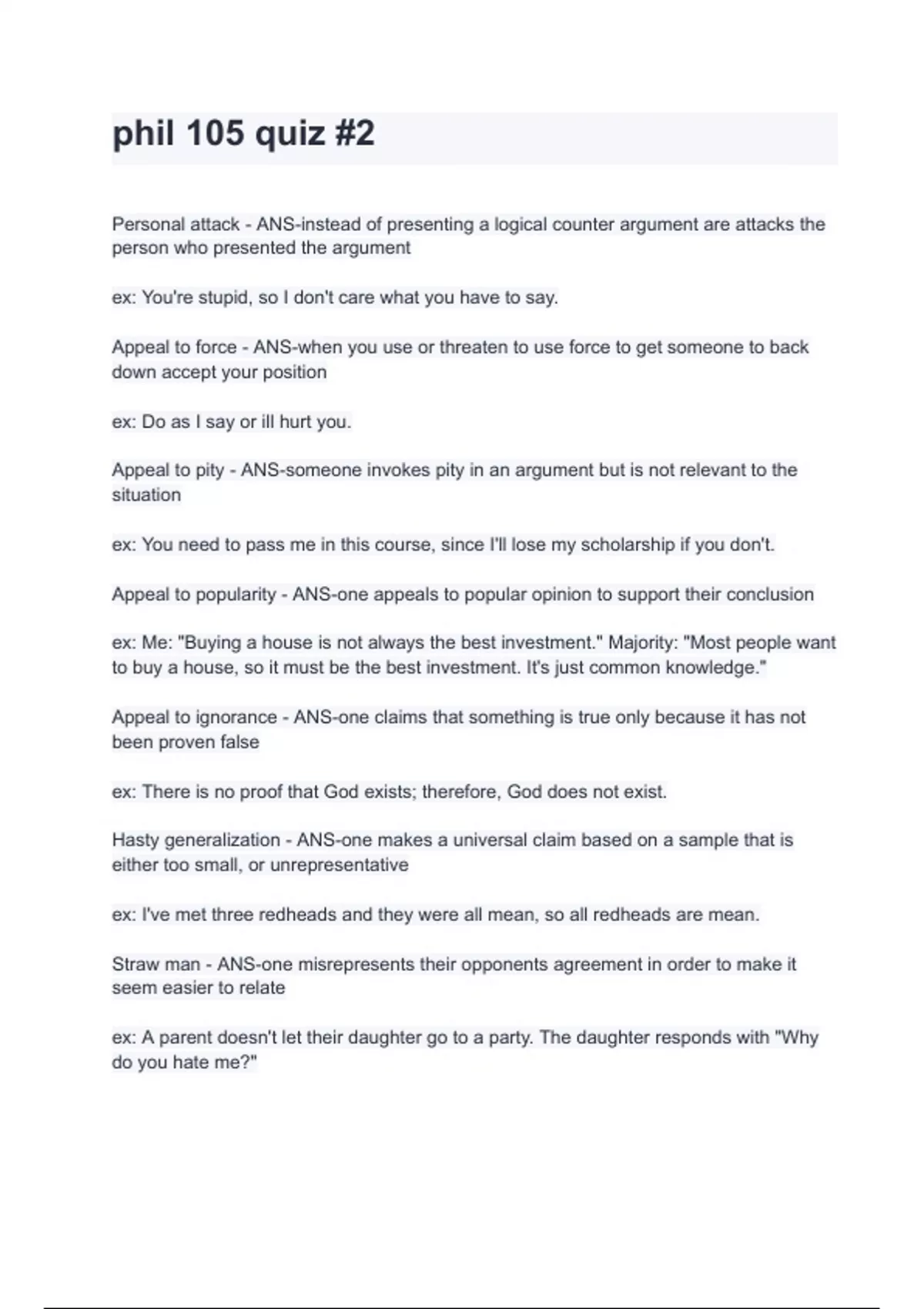 phil 105 quiz #2

Personal attack - ANS-instead of presenting a logical counter argument are attacks the person who presented the argument

ex: You're stupid, so I don't care what you have to say.

Appeal to force - ANS-when you use or threaten to use force to get someone to back down accept your position

ex: Do as I say or ill hurt you.

Appeal to pity - ANS-someone invokes pity in an argument but is not relevant to the situation

ex: You need to pass me in this course, since I'll lose my scholarship if you don't.

Appeal to popularity - ANS-one appeals to popular opinion to support their conclusion

ex: Me: "Buying a house is not always the best investment." Majority: "Most people want to buy a house, so it must be the best investment. It's just common knowledge."

Appeal to ignorance - ANS-one claims that something is true only because it has not been proven false

ex: There is no proof that God exists; therefore, God does not exist.

Hasty generalization - ANS-one makes a universal claim based on a sample that is either too small, or unrepresentative

ex: I've met three redheads and they were all mean, so all redheads are mean.

Straw man - ANS-one misrepresents their opponents agreement in order to make it seem easier to relate

ex: A parent doesn't let their daughter go to a party. The daughter responds with "Why do you hate me?"